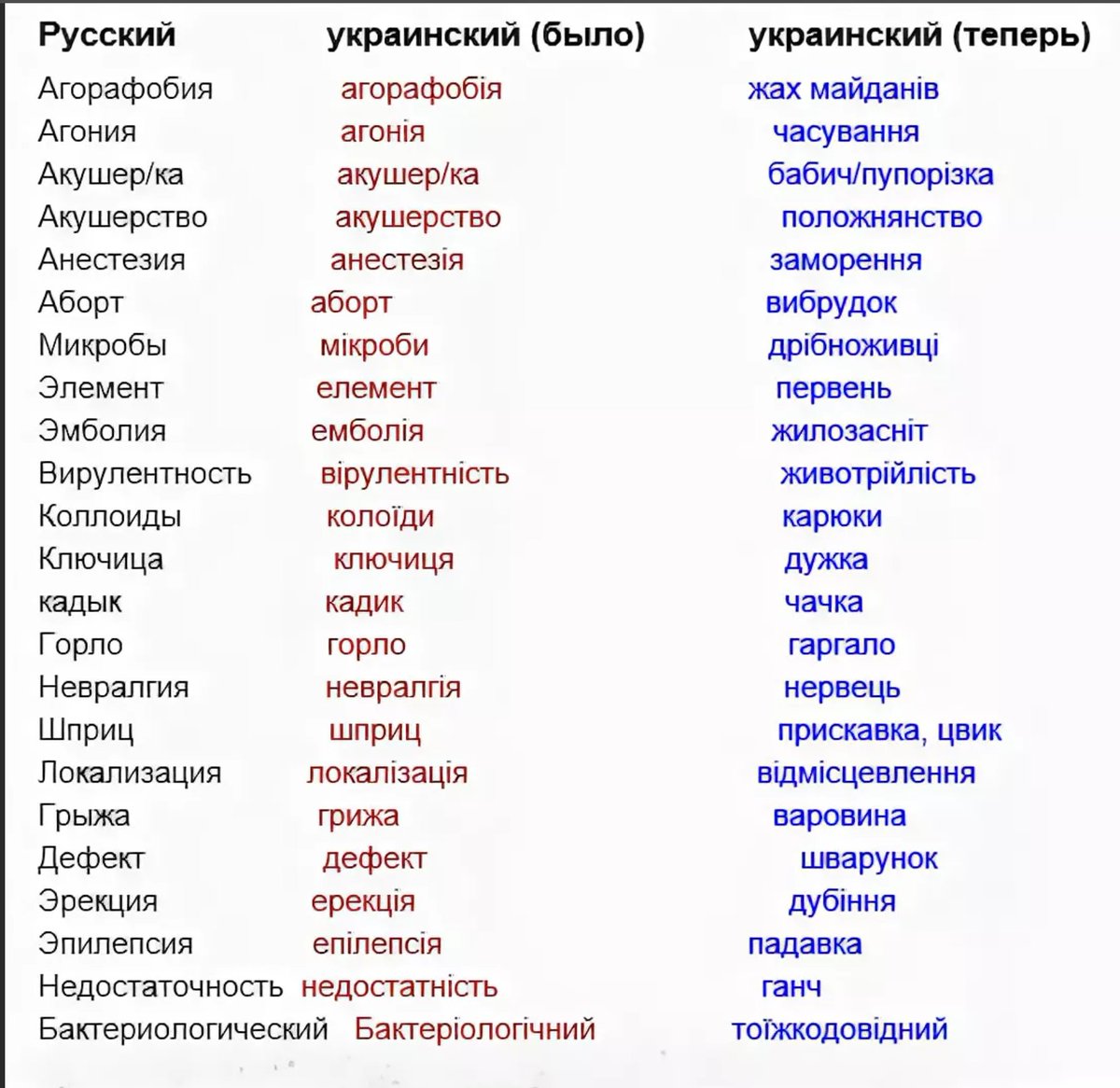 | Русский | украинский (было) | украинский (теперь) |
|---|---|---|
| Агорафобия | агорафобія | жах майданів |
| Агония | агонія | часування |
| Акушер/ка | акушер/ка | бабич/пупорізка |
| Акушерство | акушерство | положнянство |
| Анестезия | анестезія | заморення |
| Аборт | аборт | вибрудок |
| Микробы | мікроби | дрібноживці |
| Элемент | елемент | первень |
| Эмболия | емболія | жилозасніт |
| Вирулентность | вірулентність | животрійлість |
| Коллоиды | колоїди | карюки |
| Ключица | ключиця | дужка |
| кадык | кадик | чачка |
| Горло | горло | гаргало |
| Невралгия | невралгія | нервець |
| Шприц | шприц | прискавка, цвик |
| Локализация | локалізація | відмісцевлення |
| Грыжа | грижа | варовина |
| Дефект | дефект | шварунок |
| Эрекция | ерекція | дубіння |
| Эпилепсия | епілепсія | падавка |
| Недостаточность | недостатність | ганч |
| Бактериологический | Бактеріологічний | тоїжкодовідний |